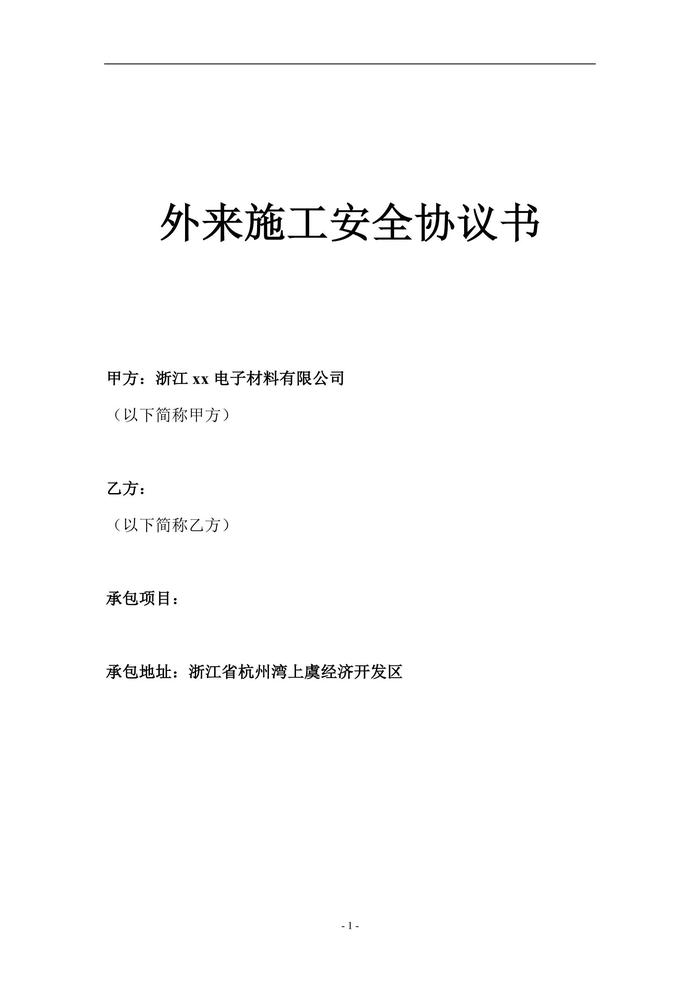 外来施工安全协议书

甲方：浙江xx电子材料有限公司
（以下简称甲方）

乙方：
（以下简称乙方）

承包项目：

承包地址：浙江省杭州湾上虞经济开发区

- 1 -